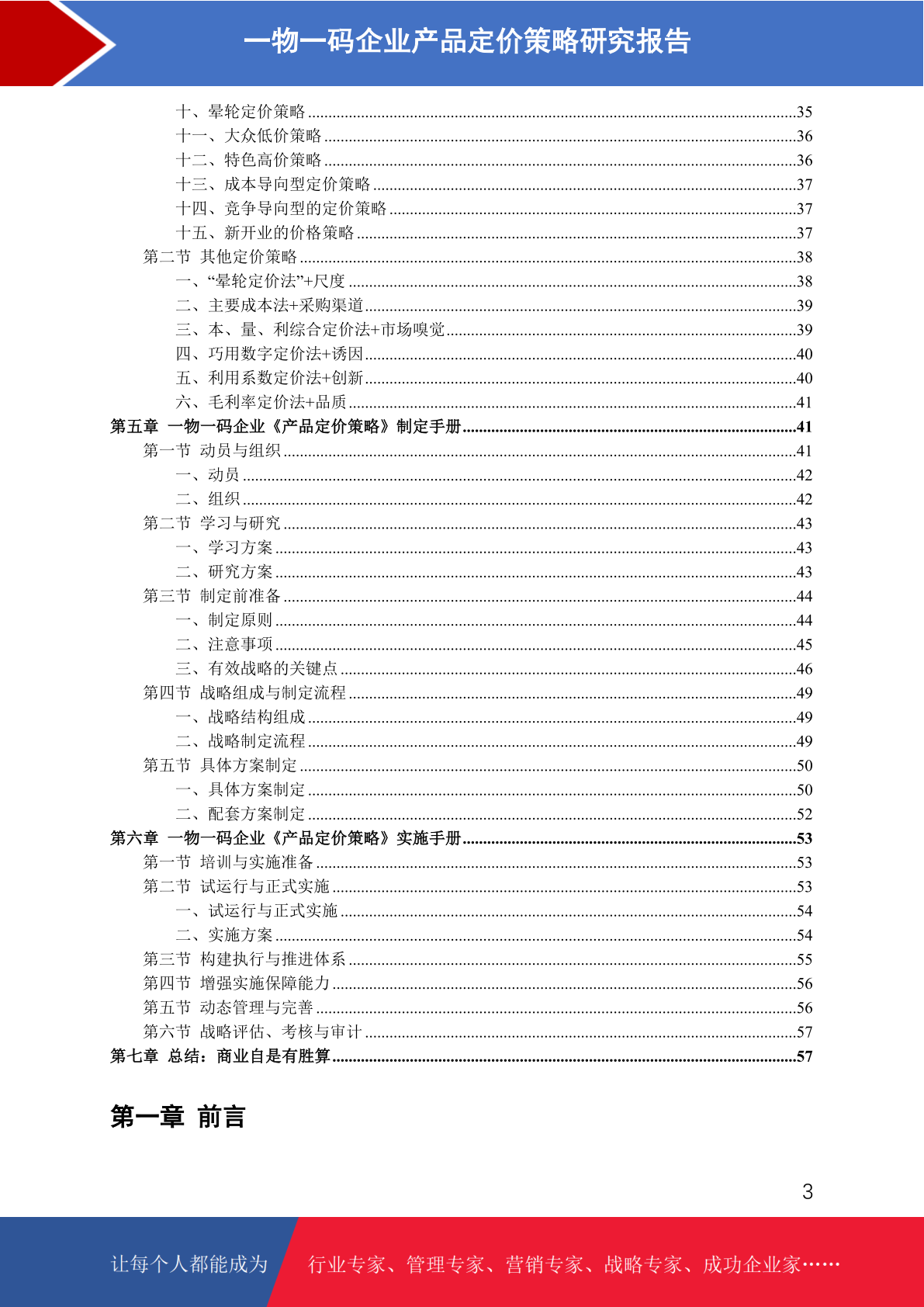 一物一码企业产品定价策略研究报告

十、晕轮定价策略......35
十一、大众低价策略......36
十二、特色高价策略......36
十三、成本导向型定价策略......37
十四、竞争导向型的定价策略......37
十五、新开业的价格策略......37
第二节 其他定价策略......38
一、“晕轮定价法”+尺度......38
二、主要成本法+采购渠道......39
三、本、量、利综合定价法+市场嗅觉......39
四、巧用数字定价法+诱因......40
五、利用系数定价法+创新......40
六、毛利率定价法+品质......41
第五章 一物一码企业《产品定价策略》制定手册......41
第一节 动员与组织......41
一、动员......42
二、组织......42
第二节 学习与研究......43
一、学习方案......43
二、研究方案......43
第三节 制定前准备......44
一、制定原则......44
二、注意事项......45
三、有效战略的关键点......46
第四节 战略组成与制定流程......49
一、战略结构组成......49
二、战略制定流程......49
第五节 具体方案制定......50
一、具体方案制定......50
二、配套方案制定......52
第六章 一物一码企业《产品定价策略》实施手册......53
第一节 培训与实施准备......53
第二节 试运行与正式实施......53
一、试运行与正式实施......54
二、实施方案......54
第三节 构建执行与推进体系......55
第四节 增强实施保障能力......56
第五节 动态管理与完善......56
第六节 战略评估、考核与审计......57
第七章 总结：商业自是有胜算......57

第一章 前言

3

让每个人都能成为 行业专家、管理专家、营销专家、战略专家、成功企业家……